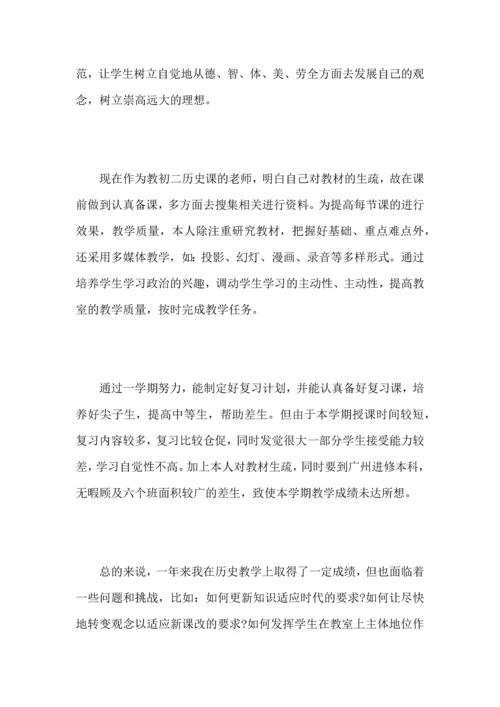 范，让学生树立自觉地从德、智、体、美、劳全方面去发展自己的观念，树立崇高远大的理想。

现在作为教初二历史课的老师，明白自己对教材的生疏，故在课前做到认真备课，多方面去搜集相关进行资料。为提高每节课的进行效果，教学质量，本人除注重研究教材，把握好基础、重点难点外，还采用多媒体教学，如：投影、幻灯、漫画、录音等多样形式。通过培养学生学习政治的兴趣，调动学生学习的主动性、主动性，提高教室的教学质量，按时完成教学任务。

通过一学期努力，能制定好复习计划，并能认真备好复习课，培养好尖子生，提高中等生，帮助差生。但由于本学期授课时间较短，复习内容较多，复习比较仓促，同时发觉很大一部分学生接受能力较差，学习自觉性不高。加上本人对教材生疏，同时要到广州进修本科，无暇顾及六个班面积较广的差生，致使本学期教学成绩未达所想。

总的来说，一年来我在历史教学上取得了一定成绩，但也面临着一些问题和挑战，比如：如何更新知识适应时代的要求?如何让尽快地转变观念以适应新课改的要求?如何发挥学生在教室上主体地位作